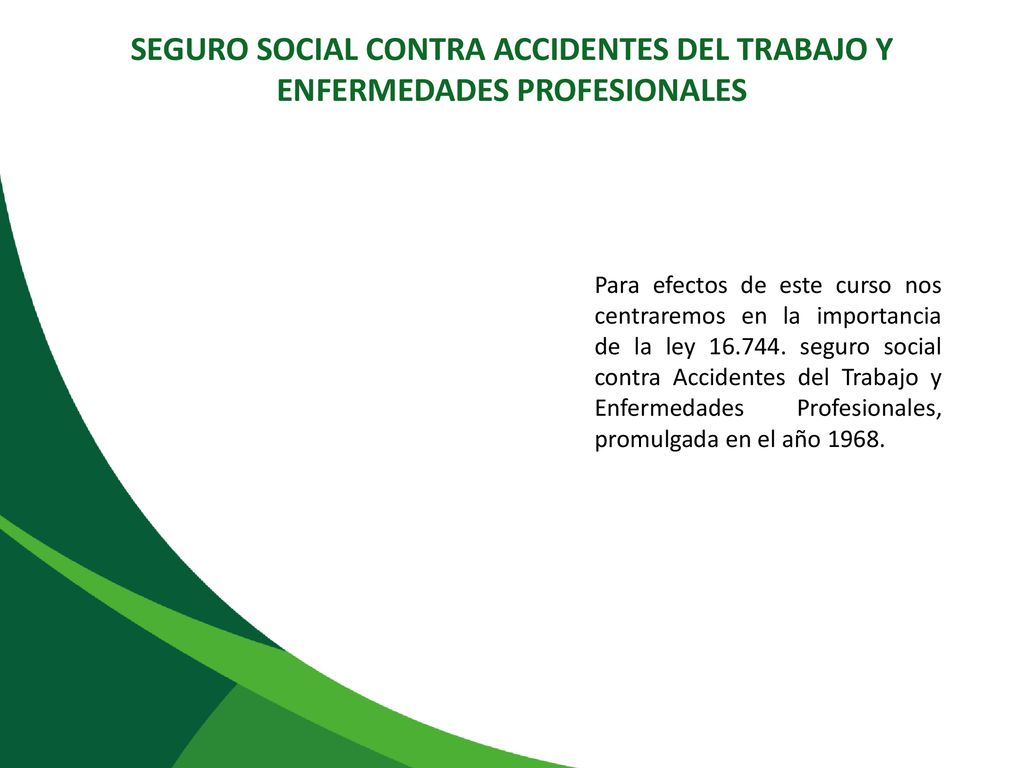 SEGURO SOCIAL CONTRA ACCIDENTES DEL TRABAJO Y ENFERMEDADES PROFESIONALES

Para efectos de este curso nos centraremos en la importancia de la ley 16.744. seguro social contra Accidentes del Trabajo y Enfermedades Profesionales, promulgada en el año 1968.